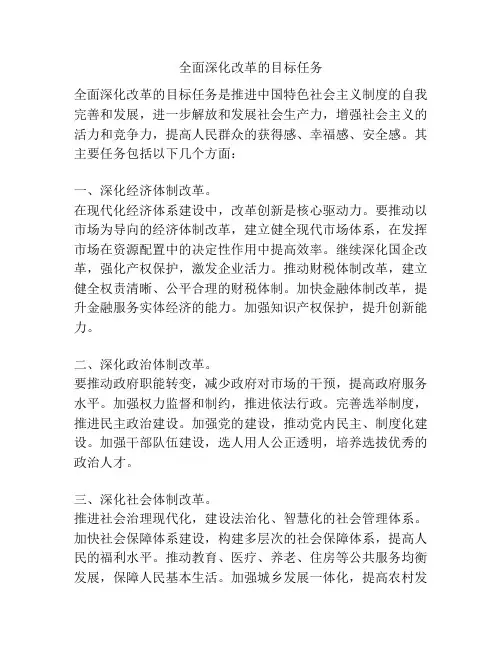 全面深化改革的目标任务

全面深化改革的目标任务是推进中国特色社会主义制度的自我完善和发展，进一步解放和发展社会生产力，增强社会主义的活力和竞争力，提高人民群众的获得感、幸福感、安全感。其主要任务包括以下几个方面：

一、深化经济体制改革。
在现代化经济体系建设中，改革创新是核心驱动力。要推动以市场为导向的经济体制改革，建立健全现代市场体系，在发挥市场在资源配置中的决定性作用中提高效率。继续深化国企改革，强化产权保护，激发企业活力。推动财税体制改革，建立健全权责清晰、公平合理的财税体制。加快金融体制改革，提升金融服务实体经济的能力。加强知识产权保护，提升创新能力。

二、深化政治体制改革。
要推动政府职能转变，减少政府对市场的干预，提高政府服务水平。加强权力监督和制约，推进依法行政。完善选举制度，推进民主政治建设。加强党的建设，推动党内民主、制度化建设。加强干部队伍建设，选人用人公正透明，培养选拔优秀的政治人才。

三、深化社会体制改革。
推进社会治理现代化，建设法治化、智慧化的社会管理体系。加快社会保障体系建设，构建多层次的社会保障体系，提高人民的福利水平。推动教育、医疗、养老、住房等公共服务均衡发展，保障人民基本生活。加强城乡发展一体化，提高农村发